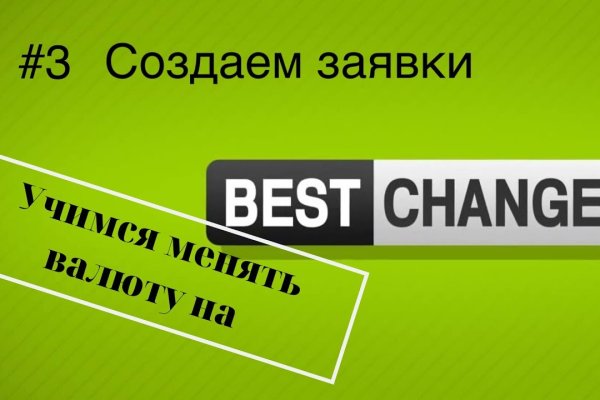 #3 Создаем заявки

Учимся менять валюту на

BEST CHANGE